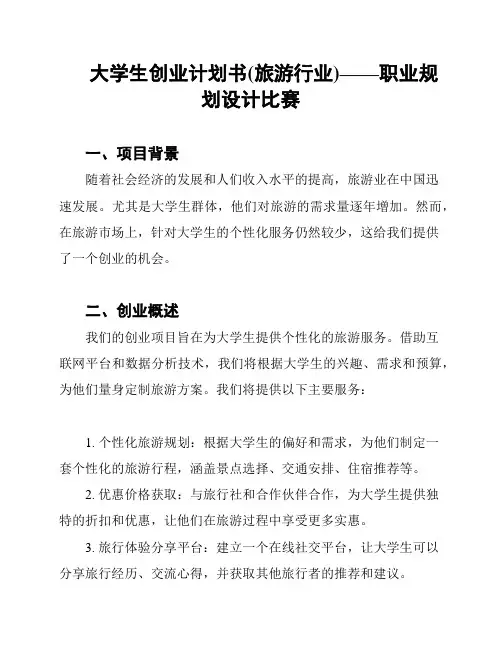 大学生创业计划书(旅游行业)——职业规划设计比赛

一、项目背景

随着社会经济的发展和人们收入水平的提高，旅游业在中国迅速发展。尤其是大学生群体，他们对旅游的需求量逐年增加。然而，在旅游市场上，针对大学生的个性化服务仍然较少，这给我们提供了一个创业的机会。

二、创业概述

我们的创业项目旨在为大学生提供个性化的旅游服务。借助互联网平台和数据分析技术，我们将根据大学生的兴趣、需求和预算，为他们量身定制旅游方案。我们将提供以下主要服务：

1. 个性化旅游规划：根据大学生的偏好和需求，为他们制定一套个性化的旅游行程，涵盖景点选择、交通安排、住宿推荐等。

2. 优惠价格获取：与旅行社和合作伙伴合作，为大学生提供独特的折扣和优惠，让他们在旅游过程中享受更多实惠。

3. 旅行体验分享平台：建立一个在线社交平台，让大学生可以分享旅行经历、交流心得，并获取其他旅行者的推荐和建议。